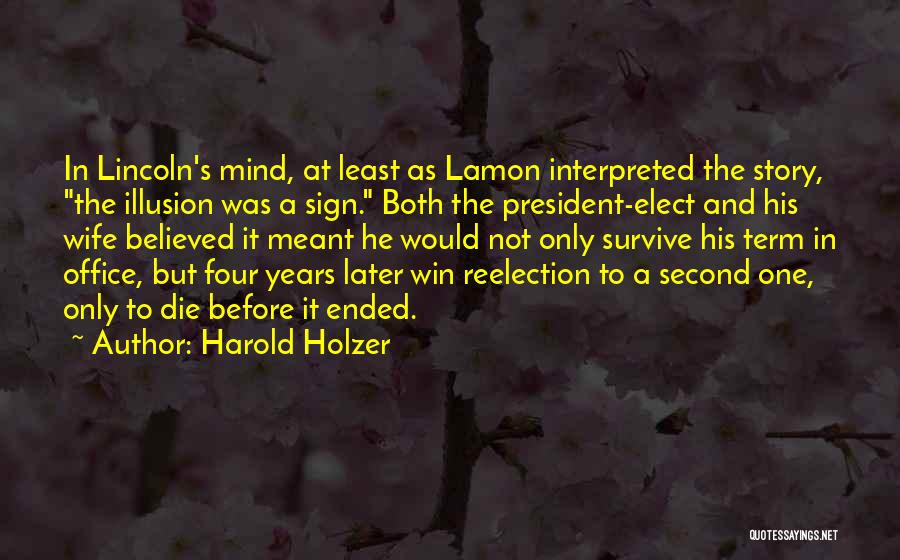 In Lincoln's mind, at least as Lamon interpreted the story, "the illusion was a sign." Both the president-elect and his wife believed it meant he would not only survive his term in office, but four years later win reelection to a second one, only to die before it ended.

~ Author: Harold Holzer

QUOTESSAYINGS.NET